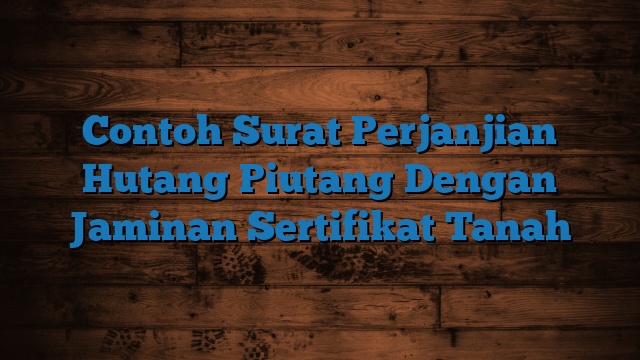 Contoh Surat Perjanjian Hutang Piutang Dengan Jaminan Sertifikat Tanah